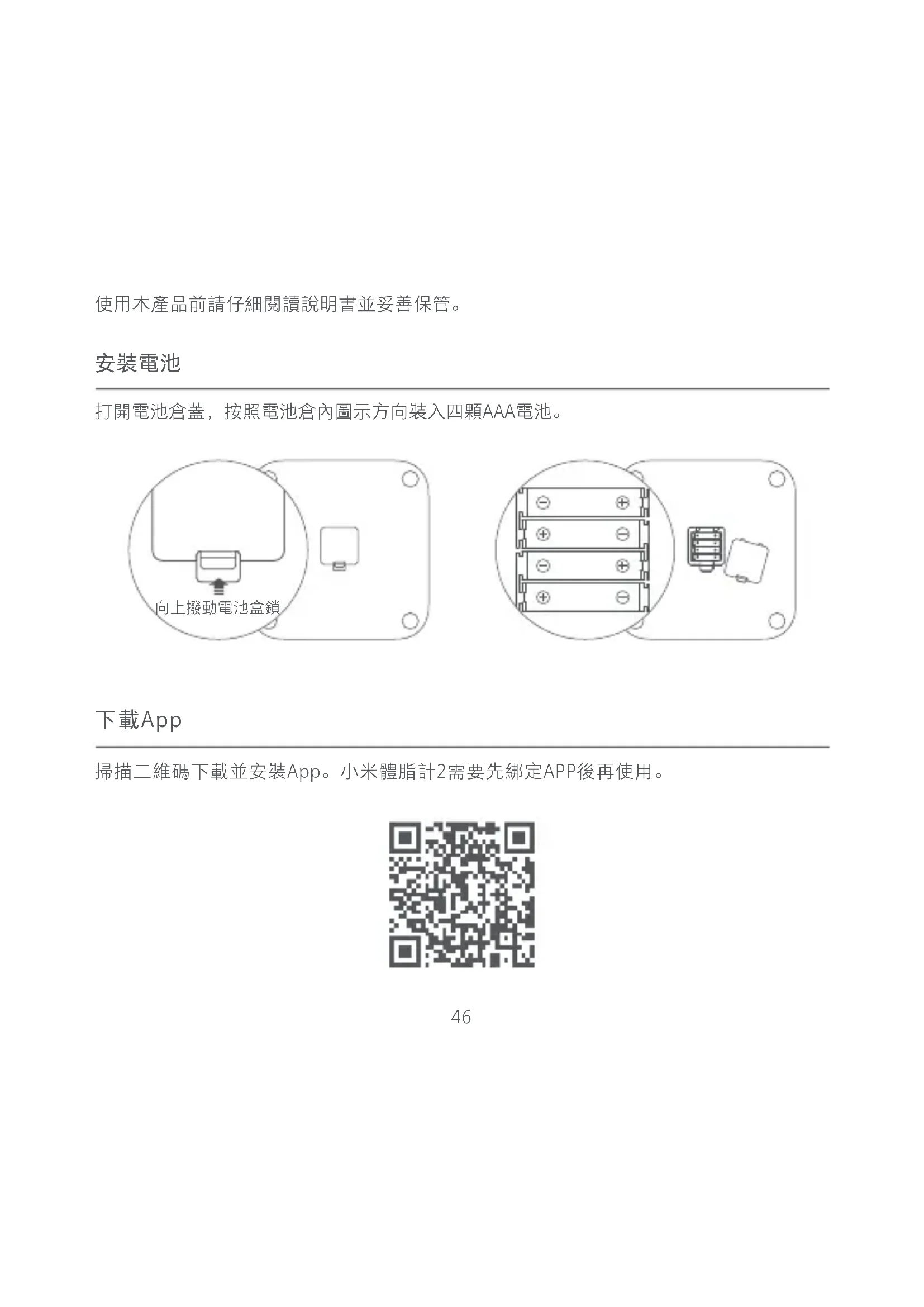 使用本產品前請仔細閱讀說明書並妥善保管。

安裝電池

打開電池倉蓋，按照電池倉內圖示方向裝入四顆AAA電池。

向上撥動電池盒鎖

下載App

掃描二維碼下載並安裝App。小米體脂計2需要先綁定APP後再使用。

46